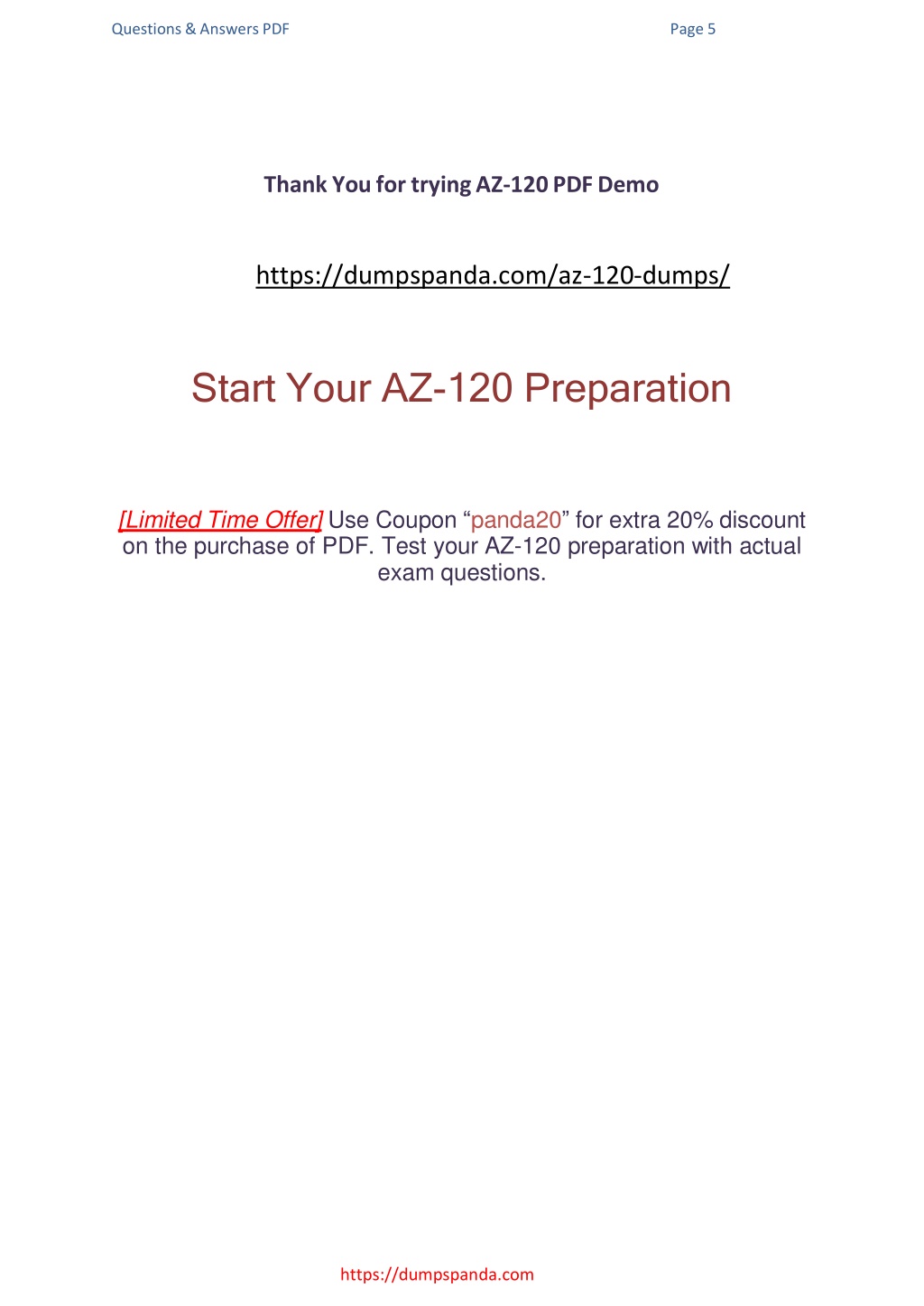 Questions & Answers PDF Page 5

Thank You for trying AZ-120 PDF Demo

https://dumpspanda.com/az-120-dumps/

Start Your AZ-120 Preparation

[Limited Time Offer] Use Coupon “panda20” for extra 20% discount on the purchase of PDF. Test your AZ-120 preparation with actual exam questions.

https://dumpspanda.com